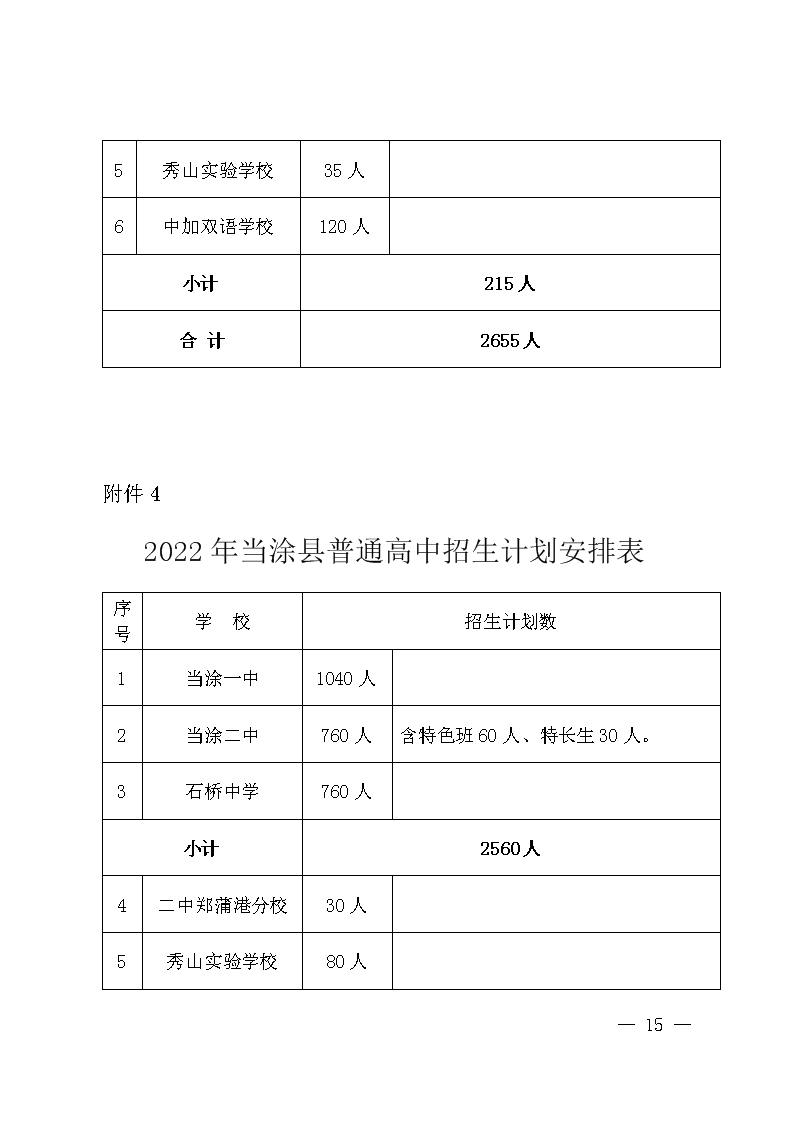 | 5 | 秀山实验学校 | 35 人 | |
|---|---|---|---|
| 6 | 中加双语学校 | 120 人 | |
| 小计 | | 215 人 | |
| 合 计 | | 2655 人 | |

附件 4

2022 年当涂县普通高中招生计划安排表

| 序号 | 学 校 | 招生计划数 | |
|---|---|---|---|
| 1 | 当涂一中 | 1040 人 | |
| 2 | 当涂二中 | 760 人 | 含特色班 60 人、特长生 30 人。 |
| 3 | 石桥中学 | 760 人 | |
| 小计 | | 2560 人 | |
| 4 | 二中郑蒲港分校 | 30 人 | |
| 5 | 秀山实验学校 | 80 人 | |

— 15 —